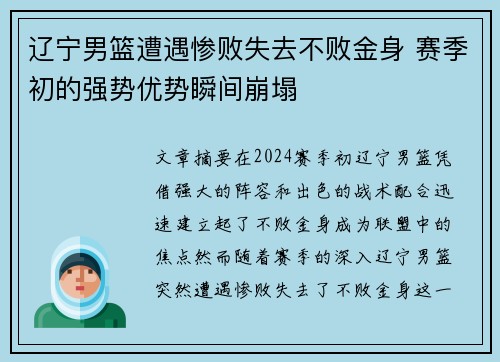 辽宁男篮遭遇惨败失去不败金身 赛季初的强势优势瞬间崩塌

文章摘要在2024赛季初辽宁男篮凭借强大的阵容和出色的战术配合迅速建立起了不败金身成为联盟中的焦点然而随着赛季的深入辽宁男篮突然遭遇惨败失去了不败金身这一